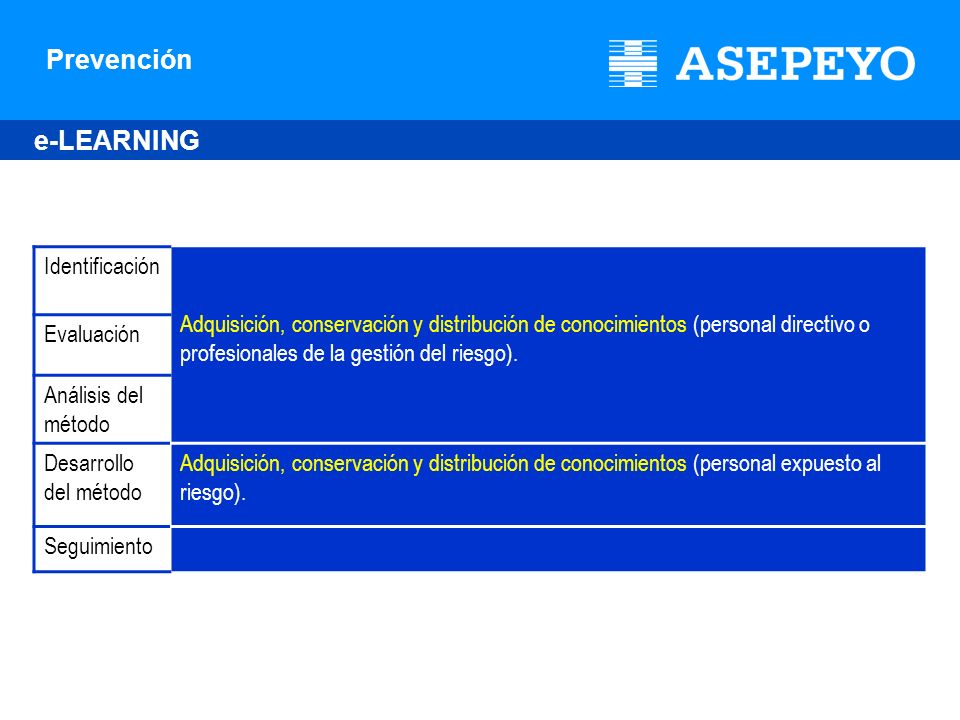 Prevención

ASEPEYO

e-LEARNING

| | |
|---|---|
| Identificación | Adquisición, conservación y distribución de conocimientos (personal directivo o profesionales de la gestión del riesgo). |
| Evaluación | |
| Análisis del método | |
| Desarrollo del método | Adquisición, conservación y distribución de conocimientos (personal expuesto al riesgo). |
| Seguimiento | |